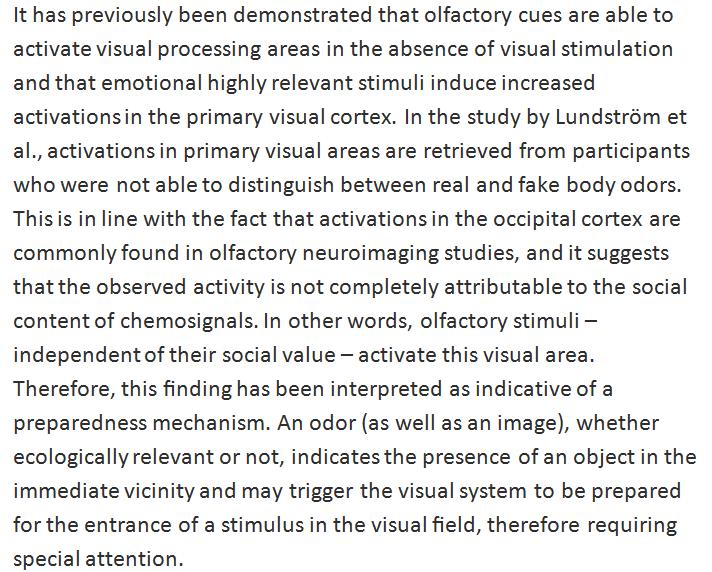 It has previously been demonstrated that olfactory cues are able to activate visual processing areas in the absence of visual stimulation and that emotional highly relevant stimuli induce increased activations in the primary visual cortex. In the study by Lundström et al., activations in primary visual areas are retrieved from participants who were not able to distinguish between real and fake body odors. This is in line with the fact that activations in the occipital cortex are commonly found in olfactory neuroimaging studies, and it suggests that the observed activity is not completely attributable to the social content of chemosignals. In other words, olfactory stimuli – independent of their social value – activate this visual area. Therefore, this finding has been interpreted as indicative of a preparedness mechanism. An odor (as well as an image), whether ecologically relevant or not, indicates the presence of an object in the immediate vicinity and may trigger the visual system to be prepared for the entrance of a stimulus in the visual field, therefore requiring special attention.